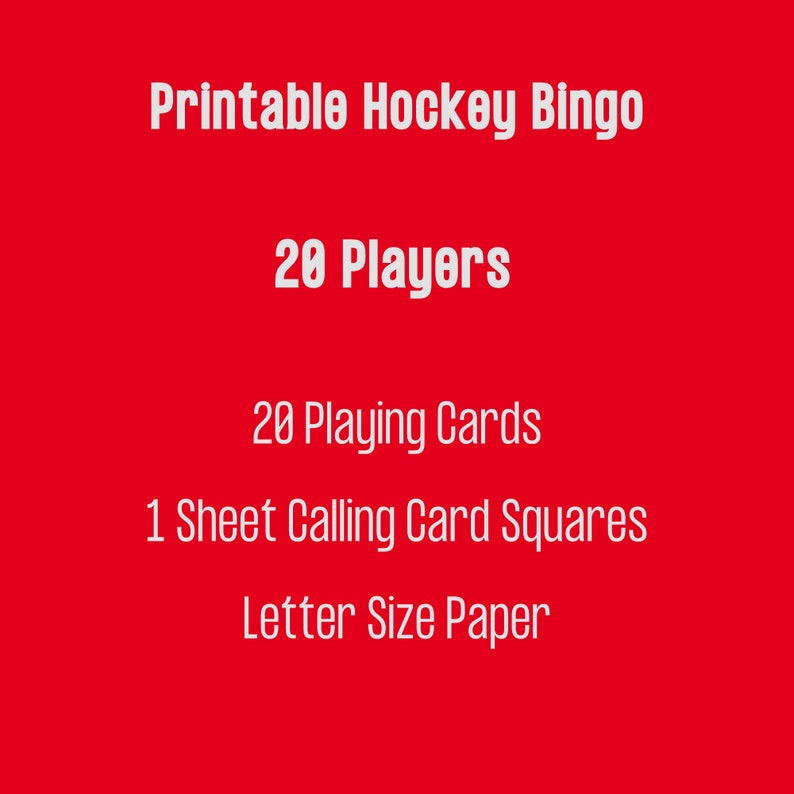 Printable Hockey Bingo

20 Players

20 Playing Cards

1 Sheet Calling Card Squares

Letter Size Paper